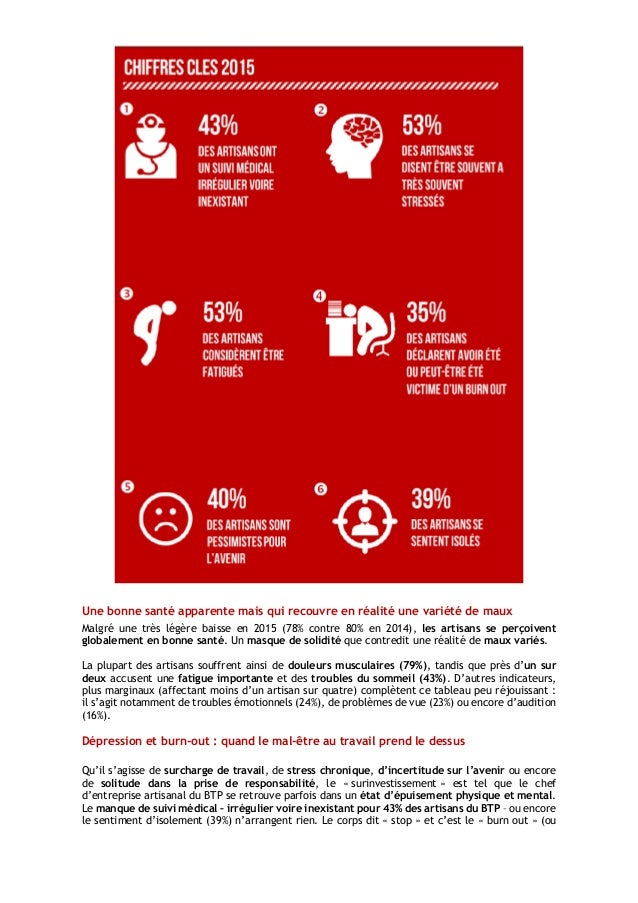 CHIFFRES CLES 2015

1
43%
DES ARTISANS ONT UN SUIVI MÉDICAL IRRÉGULIER VOIRE INEXISTANT

2
53%
DES ARTISANS SE DISENT ÊTRE SOUVENT A TRÈS SOUVENT STRESSÉS

3
53%
DES ARTISANS CONSIDÈRENT ÊTRE FATIGUÉS

4
35%
DES ARTISANS DÉCLARENT AVOIR ÉTÉ OU PEUT-ÊTRE ÉTÉ VICTIME D'UN BURN OUT

5
40%
DES ARTISANS SONT PESSIMISTES POUR L'AVENIR

6
39%
DES ARTISANS SE SENTENT ISOLÉS

Une bonne santé apparente mais qui recouvre en réalité une variété de maux

Malgré une très légère baisse en 2015 (78% contre 80% en 2014), les artisans se perçoivent globalement en bonne santé. Un masque de solidité que contredit une réalité de maux variés.

La plupart des artisans souffrent ainsi de douleurs musculaires (79%), tandis que près d'un sur deux accusent une fatigue importante et des troubles du sommeil (43%). D'autres indicateurs, plus marginaux (affectant moins d'un artisan sur quatre) complètent ce tableau peu réjouissant : il s'agit notamment de troubles émotionnels (24%), de problèmes de vue (23%) ou encore d'audition (16%).

Dépression et burn-out : quand le mal-être au travail prend le dessus

Qu'il s'agisse de surcharge de travail, de stress chronique, d'incertitude sur l'avenir ou encore de solitude dans la prise de responsabilité, le « surinvestissement » est tel que le chef d'entreprise artisanal du BTP se retrouve parfois dans un état d'épuisement physique et mental. Le manque de suivi médical – irrégulier voire inexistant pour 43% des artisans du BTP – ou encore le sentiment d'isolement (39%) n'arrangent rien. Le corps dit « stop » et c'est le « burn out » (ou